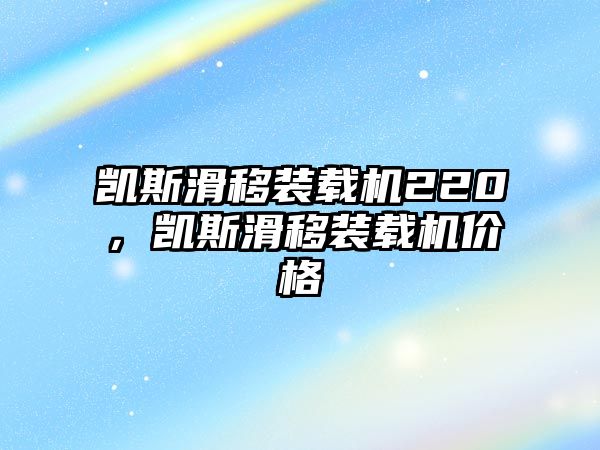 凯斯滑移装载机220，凯斯滑移装载机价格